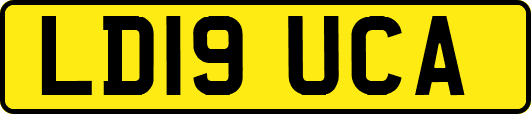 LD19 UCA